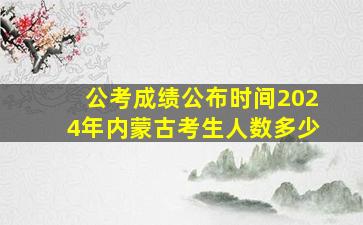 公考成绩公布时间2024年内蒙古考生人数多少